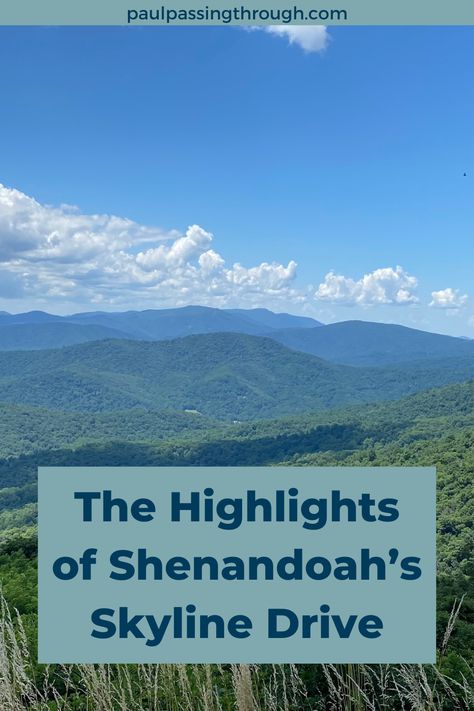 paulpassingthrough.com

The Highlights of Shenandoah's Skyline Drive